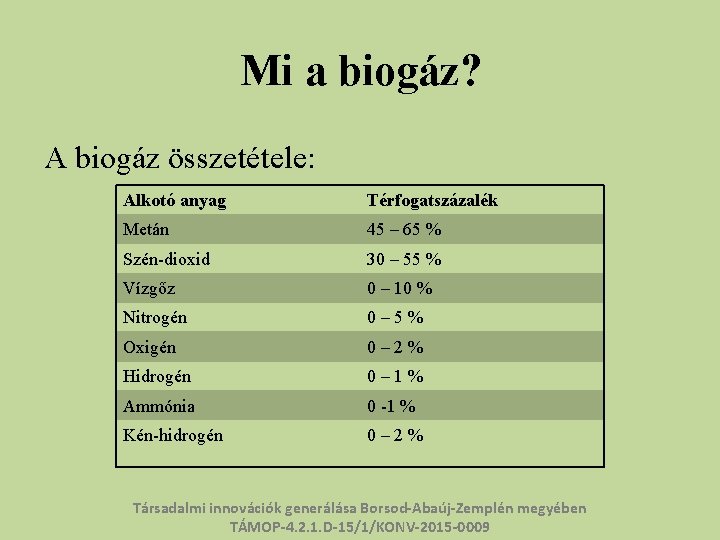 Mi a biogáz?

A biogáz összetétele:

| Alkotó anyag | Térfogatszázalék |
|---|---|
| Metán | 45 – 65 % |
| Szén-dioxid | 30 – 55 % |
| Vízgőz | 0 – 10 % |
| Nitrogén | 0 – 5 % |
| Oxigén | 0 – 2 % |
| Hidrogén | 0 – 1 % |
| Ammónia | 0 -1 % |
| Kén-hidrogén | 0 – 2 % |

Társadalmi innovációk generálása Borsod-Abaúj-Zemplén megyében
TÁMOP-4.2.1.D-15/1/KONV-2015-0009